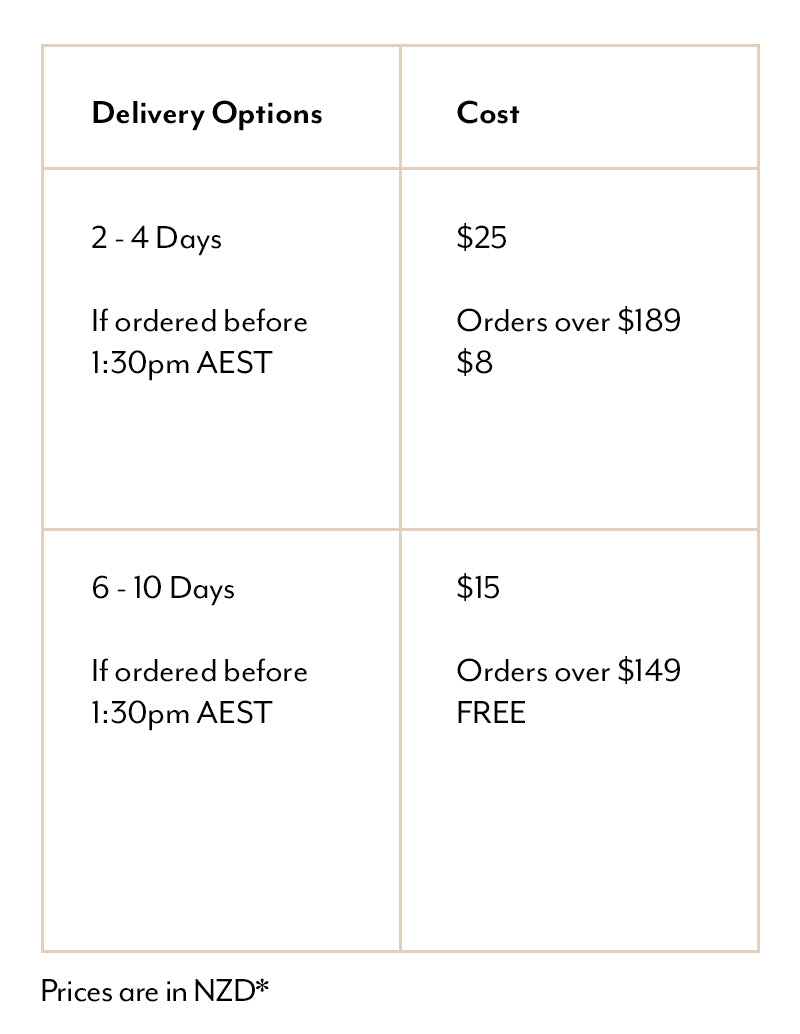 | Delivery Options | Cost |
|---|---|
| 2 - 4 Days If ordered before 1:30pm AEST | $25 Orders over $189 $8 |
| 6 - 10 Days If ordered before 1:30pm AEST | $15 Orders over $149 FREE |

Prices are in NZD*